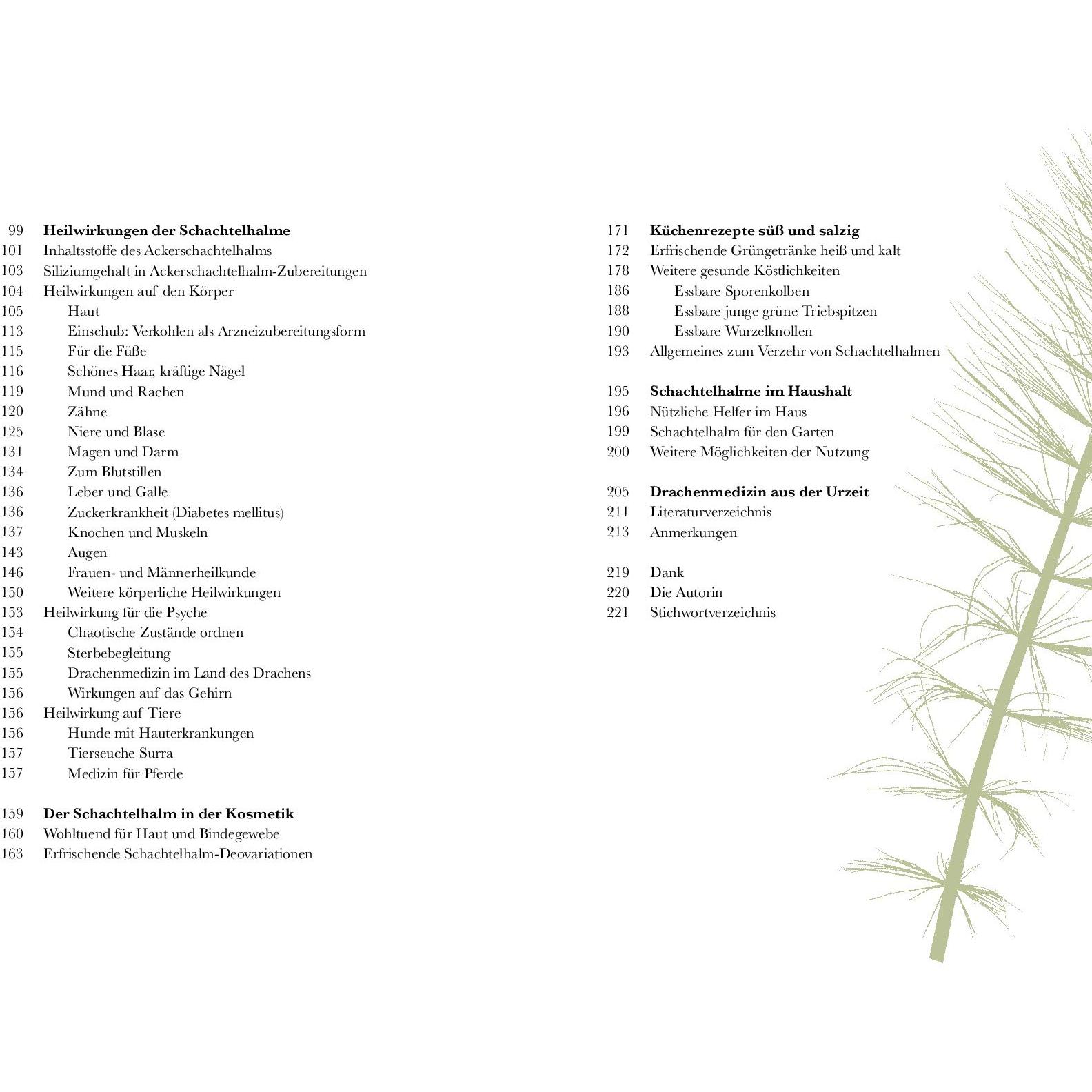 99 Heilwirkungen der Schachtelhalme
101 Inhaltsstoffe des Ackerschachtelhalms
103 Siliziumgehalt in Ackerschachtelhalm-Zubereitungen
104 Heilwirkungen auf den Körper
105 Haut
113 Einschub: Verkohlen als Arzneizubereitungsform
115 Für die Füße
116 Schönes Haar, kräftige Nägel
119 Mund und Rachen
120 Zähne
125 Niere und Blase
131 Magen und Darm
134 Zum Blutstillen
136 Leber und Galle
136 Zuckerkrankheit (Diabetes mellitus)
137 Knochen und Muskeln
143 Augen
146 Frauen- und Männerheilkunde
150 Weitere körperliche Heilwirkungen
153 Heilwirkung für die Psyche
154 Chaotische Zustände ordnen
155 Sterbebegleitung
155 Drachenmedizin im Land des Drachens
156 Wirkungen auf das Gehirn
156 Heilwirkung auf Tiere
156 Hunde mit Hauterkrankungen
157 Tierseuche Surra
157 Medizin für Pferde

159 Der Schachtelhalm in der Kosmetik
160 Wohltuend für Haut und Bindegewebe
163 Erfrischende Schachtelhalm-Deovariationen

171 Küchenrezepte süß und salzig
172 Erfrischende Grüngetränke heiß und kalt
178 Weitere gesunde Köstlichkeiten
186 Essbare Sporenkolben
188 Essbare junge grüne Triebspitzen
190 Essbare Wurzelknollen
193 Allgemeines zum Verzehr von Schachtelhalmen

195 Schachtelhalme im Haushalt
196 Nützliche Helfer im Haus
199 Schachtelhalm für den Garten
200 Weitere Möglichkeiten der Nutzung

205 Drachenmedizin aus der Urzeit
211 Literaturverzeichnis
213 Anmerkungen

219 Dank
220 Die Autorin
221 Stichwortverzeichnis